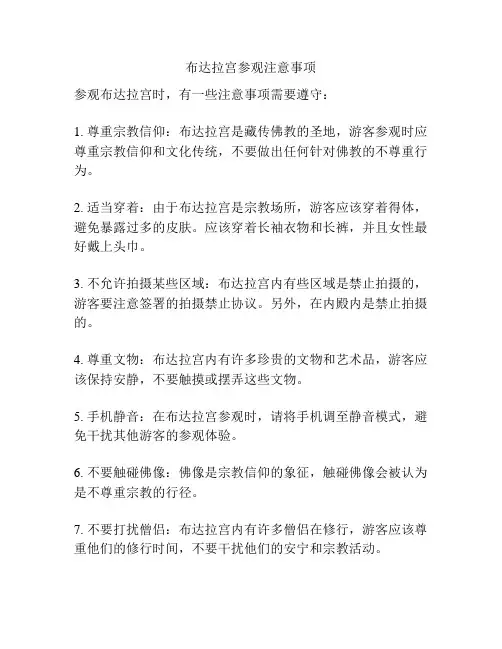 布达拉宫参观注意事项

参观布达拉宫时，有一些注意事项需要遵守：

1. 尊重宗教信仰：布达拉宫是藏传佛教的圣地，游客参观时应尊重宗教信仰和文化传统，不要做出任何针对佛教的不尊重行为。

2. 适当穿着：由于布达拉宫是宗教场所，游客应该穿着得体，避免暴露过多的皮肤。应该穿着长袖衣物和长裤，并且女性最好戴上头巾。

3. 不允许拍摄某些区域：布达拉宫内有些区域是禁止拍摄的，游客要注意签署的拍摄禁止协议。另外，在内殿内是禁止拍摄的。

4. 尊重文物：布达拉宫内有许多珍贵的文物和艺术品，游客应该保持安静，不要触摸或摆弄这些文物。

5. 手机静音：在布达拉宫参观时，请将手机调至静音模式，避免干扰其他游客的参观体验。

6. 不要触碰佛像：佛像是宗教信仰的象征，触碰佛像会被认为是不尊重宗教的行径。

7. 不要打扰僧侣：布达拉宫内有许多僧侣在修行，游客应该尊重他们的修行时间，不要干扰他们的安宁和宗教活动。